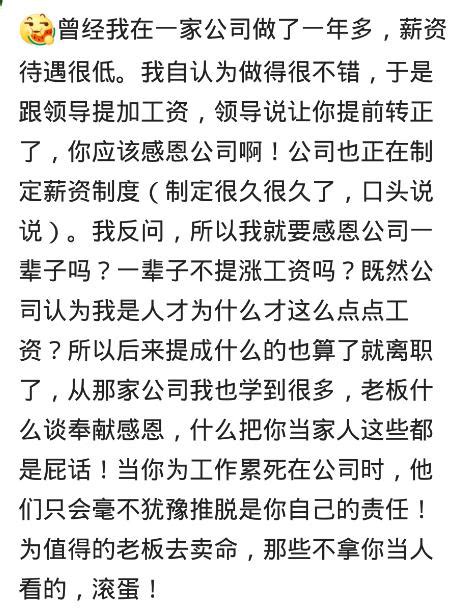 曾经我在一家公司做了一年多，薪资待遇很低。我自认为做得很不错，于是跟领导提加工资，领导说让你提前转正了，你应该感恩公司啊！公司也正在制定薪资制度（制定很久很久了，口头说说）。我反问，所以我就要感恩公司一辈子吗？一辈子不提涨工资吗？既然公司认为我是人才为什么才这么点点工资？所以后来提成什么的也算了就离职了，从那家公司我也学到很多，老板什么谈奉献感恩，什么把你当家人这些都是屁话！当你为工作累死在公司时，他们只会毫不犹豫推脱是你自己的责任！为值得的老板去卖命，那些不拿你当人看的，滚蛋！